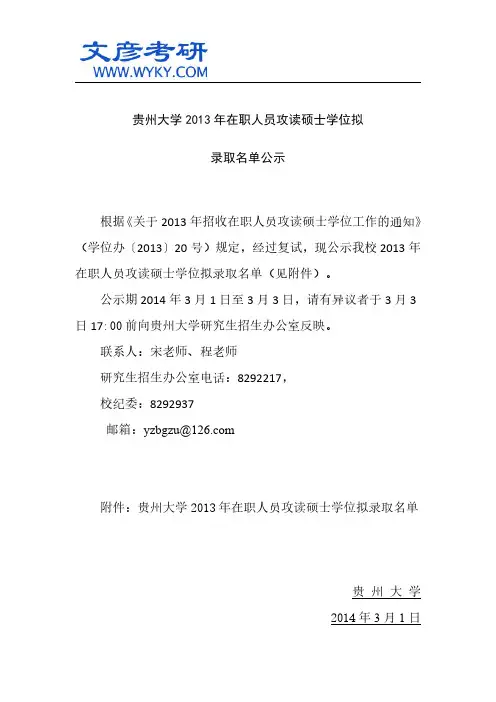 文彦考研
WWW.WYKY.COM

贵州大学 2013 年在职人员攻读硕士学位拟

录取名单公示

根据《关于 2013 年招收在职人员攻读硕士学位工作的通知》（学位办〔2013〕20 号）规定，经过复试，现公示我校 2013 年在职人员攻读硕士学位拟录取名单（见附件）。

公示期 2014 年 3 月 1 日至 3 月 3 日，请有异议者于 3 月 3 日 17：00 前向贵州大学研究生招生办公室反映。

联系人：宋老师、程老师

研究生招生办公室电话：8292217，

校纪委：8292937

邮箱：yzbgzu@126.com

附件：贵州大学 2013 年在职人员攻读硕士学位拟录取名单

贵 州 大 学

2014 年 3 月 1 日